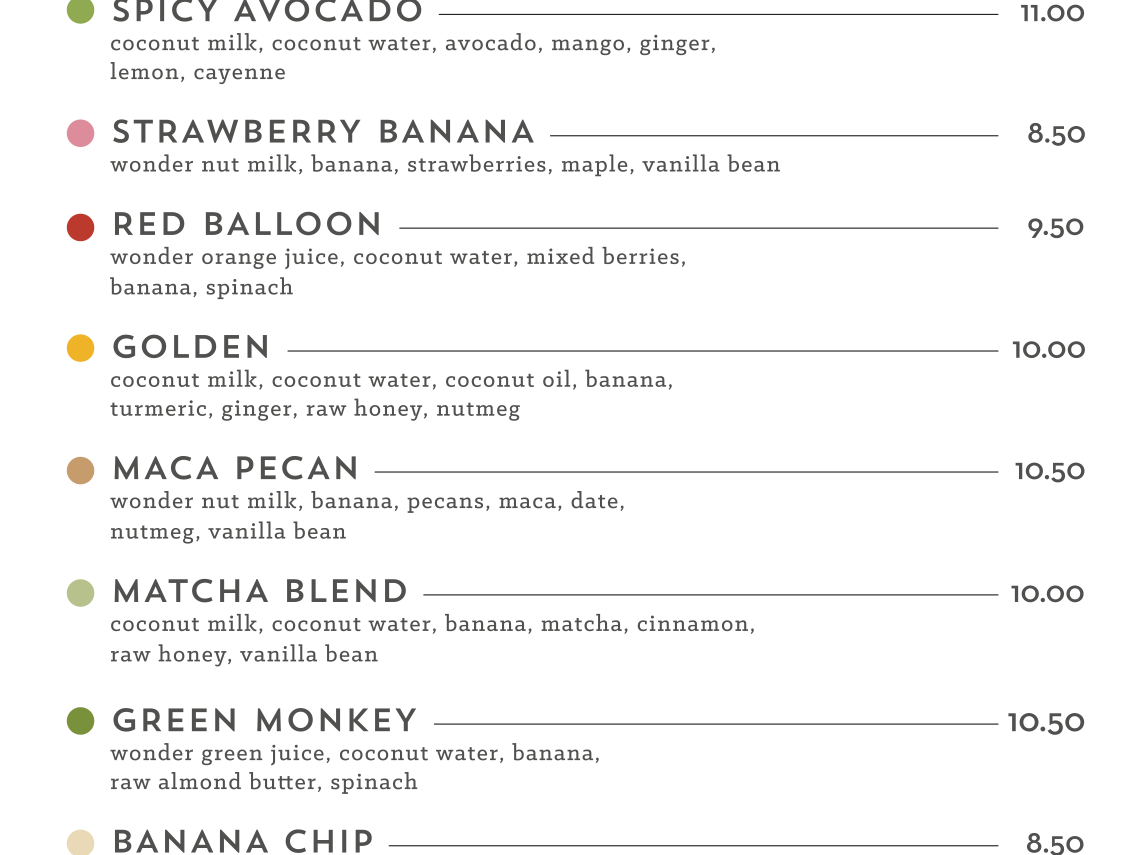 SPICY AVOCADO 11.00
coconut milk, coconut water, avocado, mango, ginger, lemon, cayenne

STRAWBERRY BANANA 8.50
wonder nut milk, banana, strawberries, maple, vanilla bean

RED BALLOON 9.50
wonder orange juice, coconut water, mixed berries, banana, spinach

GOLDEN 10.00
coconut milk, coconut water, coconut oil, banana, turmeric, ginger, raw honey, nutmeg

MACA PECAN 10.50
wonder nut milk, banana, pecans, maca, date, nutmeg, vanilla bean

MATCHA BLEND 10.00
coconut milk, coconut water, banana, matcha, cinnamon, raw honey, vanilla bean

GREEN MONKEY 10.50
wonder green juice, coconut water, banana, raw almond butter, spinach

BANANA CHIP 8.50